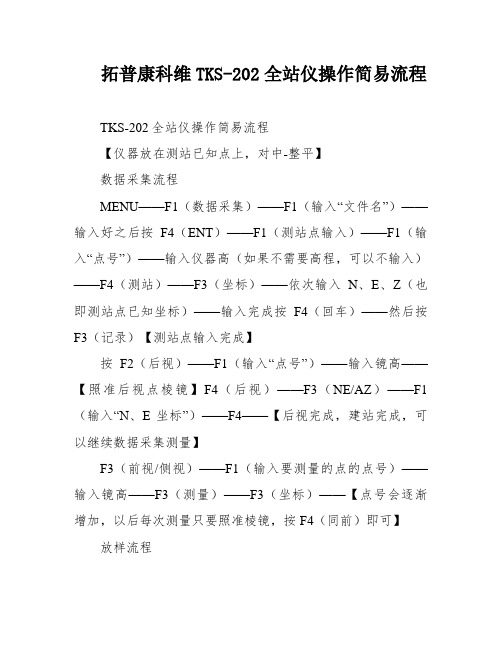 拓普康科维 TKS-202 全站仪操作简易流程

TKS-202 全站仪操作简易流程

【仪器放在测站已知点上，对中-整平】

数据采集流程

MENU——F1（数据采集）——F1（输入“文件名”）——输入好之后按 F4（ENT）——F1（测站点输入）——F1（输入“点号”）——输入仪器高（如果不需要高程，可以不输入）——F4（测站）——F3（坐标）——依次输入 N、E、Z（也即测站点已知坐标）——输入完成按 F4（回车）——然后按 F3（记录）【测站点输入完成】

按 F2（后视）——F1（输入“点号”）——输入镜高——【照准后视点棱镜】F4（后视）——F3（NE/AZ）——F1（输入“N、E 坐标”）——F4——【后视完成，建站完成，可以继续数据采集测量】

F3（前视/侧视）——F1（输入要测量的点的点号）——输入镜高——F3（测量）——F3（坐标）——【点号会逐渐增加，以后每次测量只要照准棱镜，按 F4（同前）即可】

放样流程